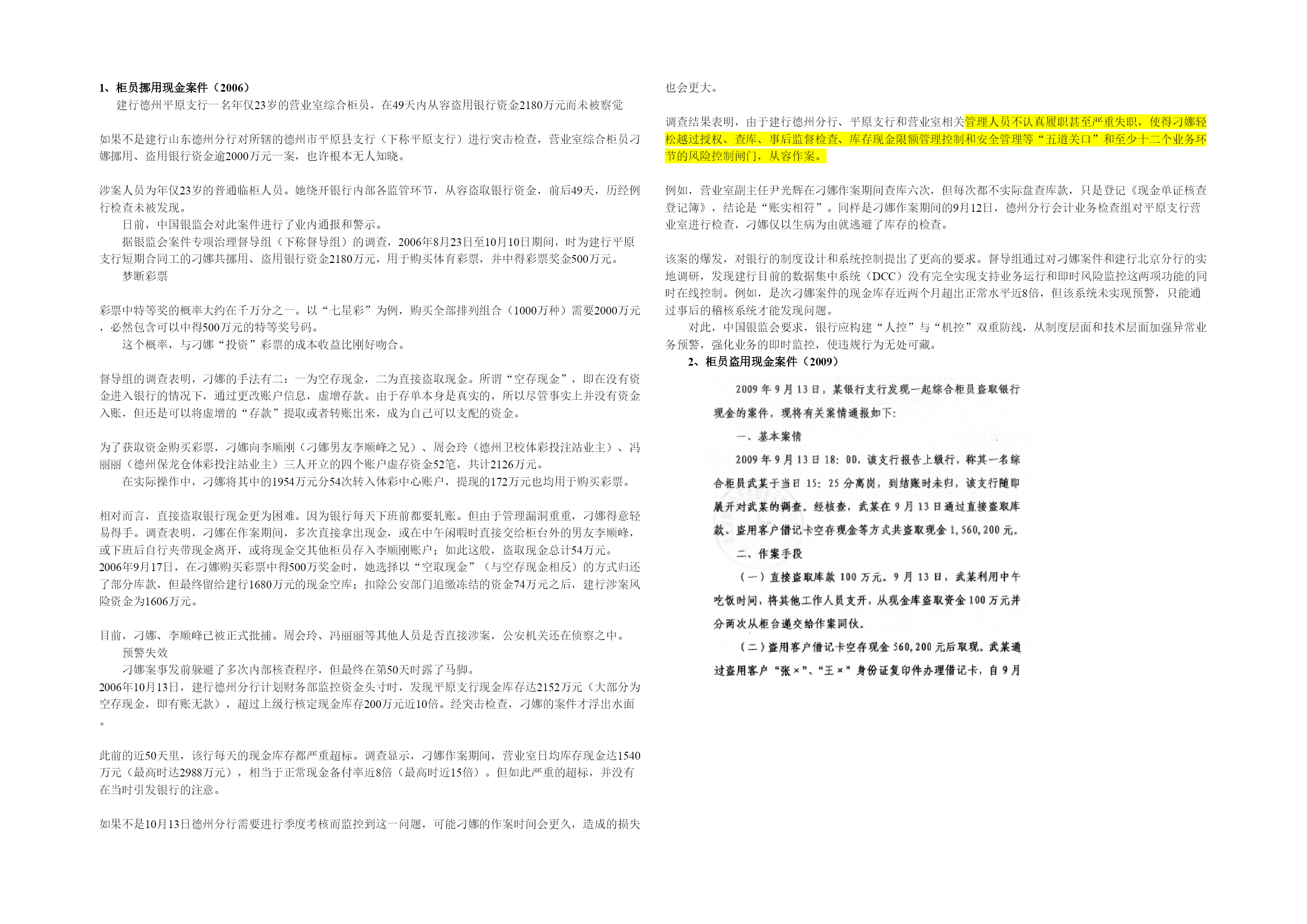 1、柜员挪用现金案件（2006）

建行德州平原支行一名年仅23岁的营业室综合柜员，在49天内从容盗用银行资金2180万元而未被察觉

如果不是建行山东德州分行对所辖的德州市平原县支行（下称平原支行）进行突击检查，营业室综合柜员刁娜挪用、盗用银行资金逾2000万元一案，也许根本无人知晓。

涉案人员为年仅23岁的普通临柜人员。她绕开银行内部各监管环节，从容盗取银行资金，前后49天，历经例行检查未被发现。

日前，中国银监会对此案件进行了业内通报和警示。

据银监会案件专项治理督导组（下称督导组）的调查，2006年8月23日至10月10日期间，时为建行平原支行短期合同工的刁娜共挪用、盗用银行资金2180万元，用于购买体育彩票，并中得彩票奖金500万元。

梦断彩票

彩票中特等奖的概率大约在千万分之一。以“七星彩”为例，购买全部排列组合（1000万种）需要2000万元，必然包含可以中得500万元的特等奖号码。

这个概率，与刁娜“投资”彩票的成本收益比刚好吻合。

督导组的调查表明，刁娜的手法有二：一为空存现金，二为直接盗取现金。所谓“空存现金”，即在没有资金进入银行的情况下，通过更改账户信息，虚增存款。由于存单本身是真实的，所以尽管事实上并没有资金入账，但还是可以将虚增的“存款”提取或者转账出来，成为自己可以支配的资金。

为了获取资金购买彩票，刁娜向李顺刚（刁娜男友李顺峰之兄）、周会玲（德州卫校体彩投注站业主）、冯丽丽（德州保龙仓体彩投注站业主）三人开立的四个账户虚存资金52笔，共计2126万元。

在实际操作中，刁娜将其中的1954万元分54次转入体彩中心账户，提现的172万元也均用于购买彩票。

相对而言，直接盗取银行现金更为困难。因为银行每天下班前都要轧账。但由于管理漏洞重重，刁娜得意轻易得手。调查表明，刁娜在作案期间，多次直接拿出现金，或在中午闲暇时直接交给柜台外的男友李顺峰，或下班后自行夹带现金离开，或将现金交其他柜员存入李顺刚账户；如此这般，盗取现金总计54万元。

2006年9月17日，在刁娜购买彩票中得500万奖金时，她选择以“空取现金”（与空存现金相反）的方式归还了部分库款，但最终留给建行1680万元的现金空库；扣除公安部门追缴冻结的资金74万元之后，建行涉案风险资金为1606万元。

目前，刁娜、李顺峰已被正式批捕。周会玲、冯丽丽等其他人员是否直接涉案，公安机关还在侦察之中。

预警失效

刁娜案事发前躲避了多次内部核查程序，但最终在第50天时露了马脚。

2006年10月13日，建行德州分行计划财务部监控资金头寸时，发现平原支行现金库存达2152万元（大部分为空存现金，即有账无款），超过上级行核定现金库存200万元近10倍。经突击检查，刁娜的案件才浮出水面。

此前的近50天里，该行每天的现金库存都严重超标。调查显示，刁娜作案期间，营业室日均库存现金达1540万元（最高时达2988万元），相当于正常现金备付率近8倍（最高时近15倍）。但如此严重的超标，并没有在当时引发银行的注意。

如果不是10月13日德州分行需要进行季度考核而监控到这一问题，可能刁娜的作案时间会更久，造成的损失也会更大。

调查结果表明，由于建行德州分行、平原支行和营业室相关管理人员不认真履职甚至严重失职，使得刁娜轻松越过授权、查库、事后监督检查、库存现金限额管理控制和安全管理等“五道关口”和至少十二个业务环节的风险控制闸门，从容作案。

例如，营业室副主任尹光辉在刁娜作案期间查库六次，但每次都不实际盘查库款，只是登记《现金单证核查登记簿》，结论是“账实相符”。同样是刁娜作案期间的9月12日，德州分行会计业务检查组对平原支行营业室进行检查，刁娜仅以生病为由就逃避了库存的检查。

该案的爆发，对银行的制度设计和系统控制提出了更高的要求。督导组通过对刁娜案件和建行北京分行的实地调研，发现建行目前的数据集中系统（DCC）没有完全实现支持业务运行和即时风险监控这两项功能的同时在线控制。例如，是次刁娜案件的现金库存近两个月超出正常水平近8倍，但该系统未实现预警，只能通过事后的稽核系统才能发现问题。

对此，中国银监会要求，银行应构建“人控”与“机控”双重防线，从制度层面和技术层面加强异常业务预警，强化业务的即时监控，使违规行为无处可藏。

2、柜员盗用现金案件（2009）

2009年9月13日，某银行支行发现一起综合柜员盗取银行现金的案件，现将有关案情通报如下：

一、基本案情

2009年9月13日18：00，该支行报告上级行，称其一名综合柜员武某于当日15：25分离岗，到结账时未归，该支行随即展开对武某的调查。经核查，武某在9月13日通过直接盗取库款、盗用客户借记卡空存现金等方式共盗取现金1,560,200元。

二、作案手段

（一）直接盗取库款100万元。9月13日，武某利用中午吃饭时间，将其他工作人员支开，从现金库盗取资金100万元并分两次从柜台递交给作案同伙。

（二）盗用客户借记卡空存现金560,200元后取现。武某通过盗用客户“张×”、“王×”身份证复印件办理借记卡，自9月